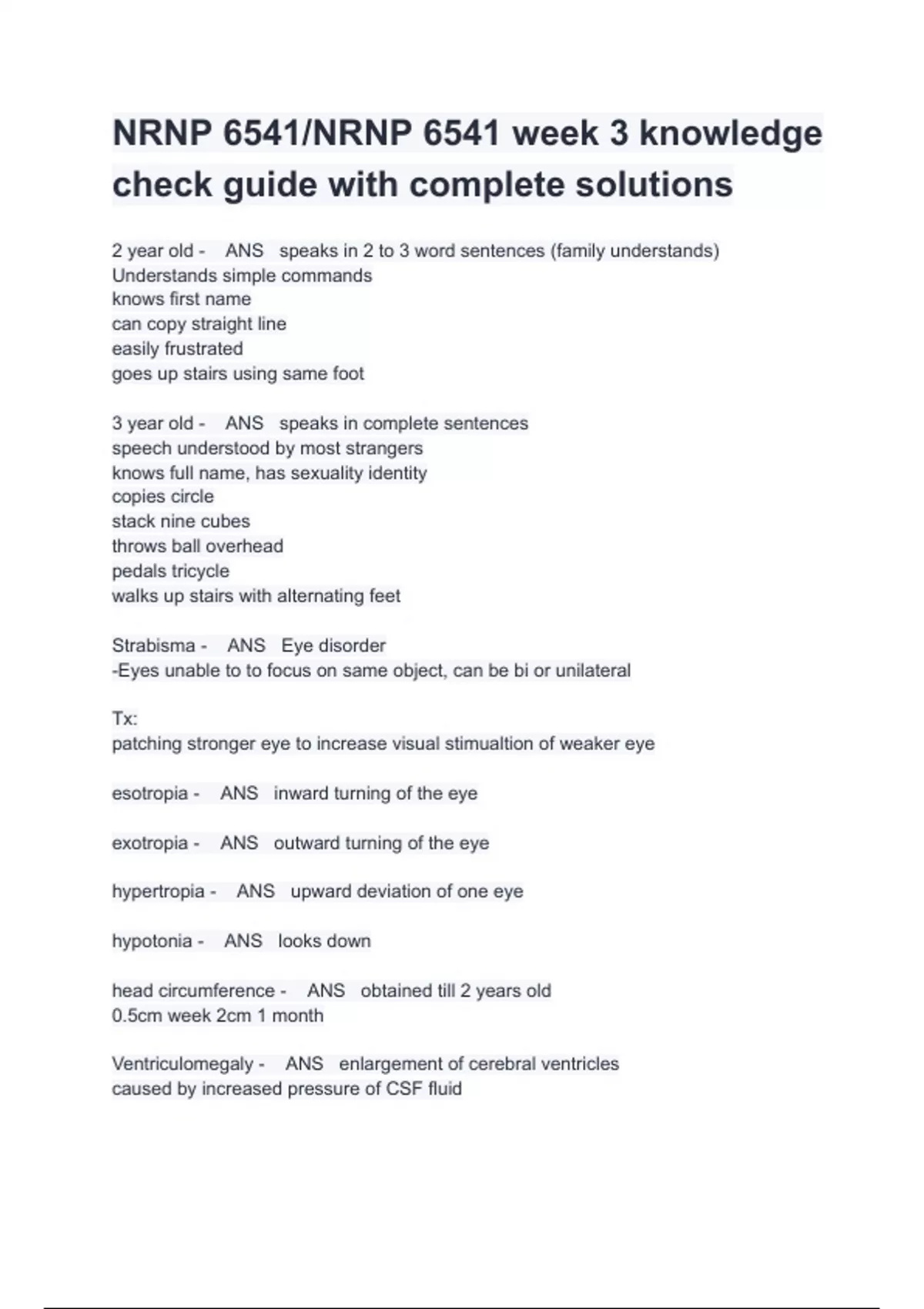 NRNP 6541/NRNP 6541 week 3 knowledge check guide with complete solutions

2 year old - ANS speaks in 2 to 3 word sentences (family understands)
Understands simple commands
knows first name
can copy straight line
easily frustrated
goes up stairs using same foot

3 year old - ANS speaks in complete sentences
speech understood by most strangers
knows full name, has sexuality identity
copies circle
stack nine cubes
throws ball overhead
pedals tricycle
walks up stairs with alternating feet

Strabisma - ANS Eye disorder
-Eyes unable to to focus on same object, can be bi or unilateral

Tx:
patching stronger eye to increase visual stimualtion of weaker eye

esotropia - ANS inward turning of the eye

exotropia - ANS outward turning of the eye

hypertropia - ANS upward deviation of one eye

hypotonia - ANS looks down

head circumference - ANS obtained till 2 years old
0.5cm week 2cm 1 month

Ventriculomegaly - ANS enlargement of cerebral ventricles
caused by increased pressure of CSF fluid